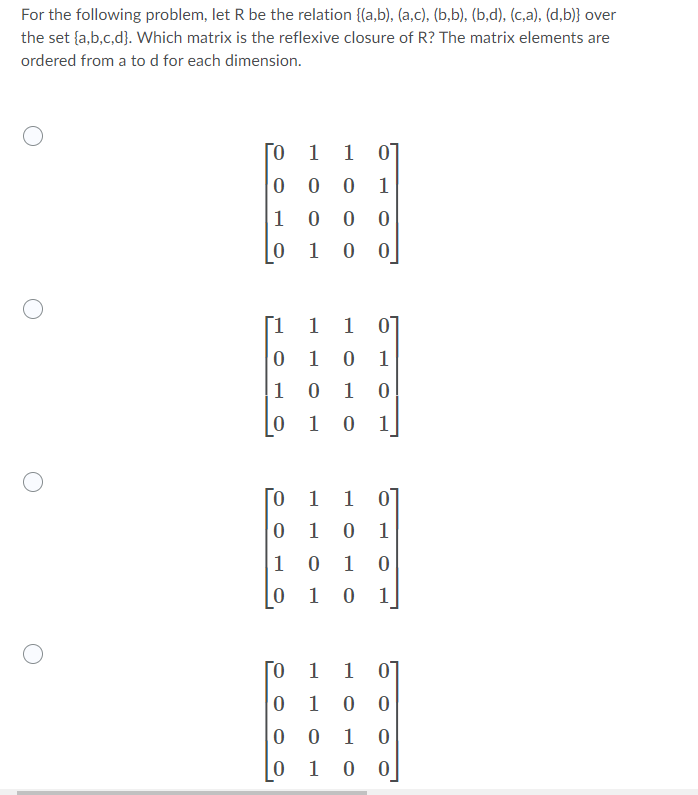 For the following problem, let R be the relation {(a,b), (a,c), (b,b), (b,d), (c,a), (d,b)} over the set {a,b,c,d}. Which matrix is the reflexive closure of R? The matrix elements are ordered from a to d for each dimension.

$\begin{bmatrix} 0 & 1 & 1 & 0 \\ 0 & 0 & 0 & 1 \\ 1 & 0 & 0 & 0 \\ 0 & 1 & 0 & 0 \end{bmatrix}$

$\begin{bmatrix} 1 & 1 & 1 & 0 \\ 0 & 1 & 0 & 1 \\ 1 & 0 & 1 & 0 \\ 0 & 1 & 0 & 1 \end{bmatrix}$

$\begin{bmatrix} 0 & 1 & 1 & 0 \\ 0 & 1 & 0 & 1 \\ 1 & 0 & 1 & 0 \\ 0 & 1 & 0 & 1 \end{bmatrix}$

$\begin{bmatrix} 0 & 1 & 1 & 0 \\ 0 & 1 & 0 & 0 \\ 0 & 0 & 1 & 0 \\ 0 & 1 & 0 & 0 \end{bmatrix}$